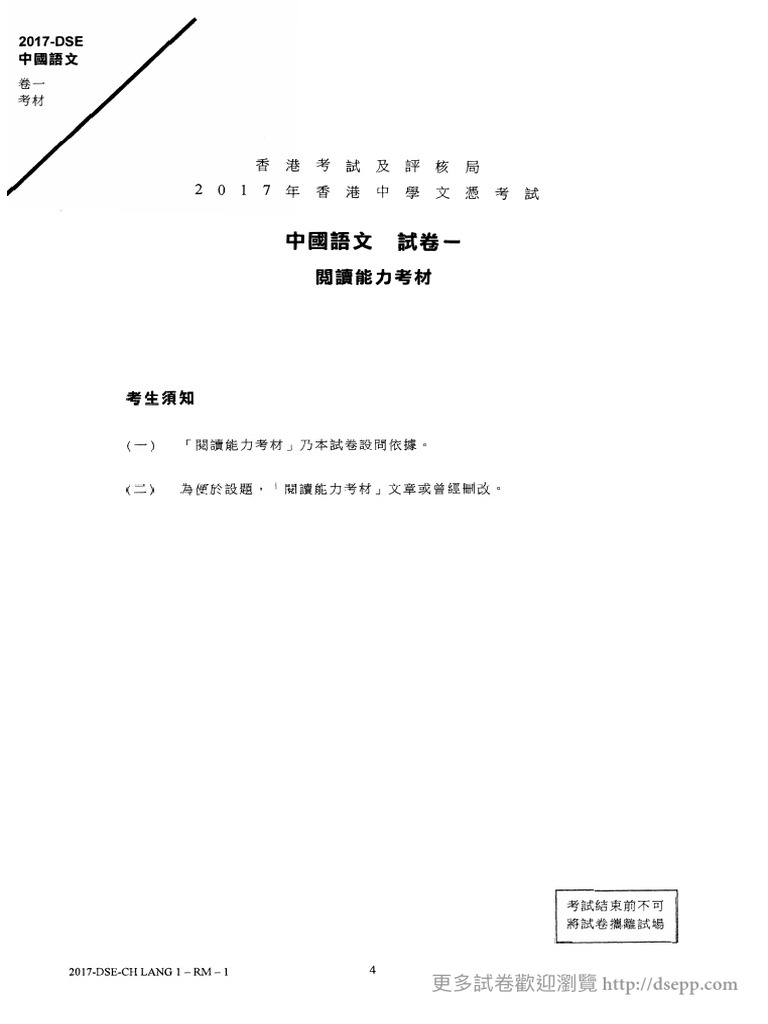 2017-DSE
中國語文
卷一
考材

香港考試及評核局
2017年香港中學文憑考試

中國語文 試卷一
閱讀能力考材

考生須知

（一） 「閱讀能力考材」乃本試卷設問依據。

（二） 為便於設題，「閱讀能力考材」文章或曾經刪改。

考試結束前不可
將試卷攜離試場

2017-DSE-CH LANG 1 – RM – 1

4

更多試卷歡迎瀏覽 http://dsepp.com